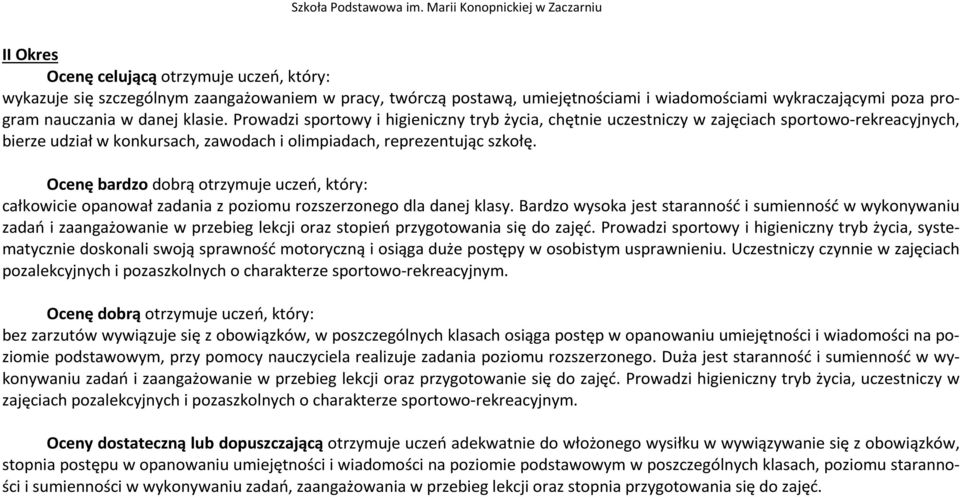 Szkoła Podstawowa im. Marii Konopnickiej w Zaczarniu

II Okres

Ocenę celującą otrzymuje uczeń, który:
wykazuje się szczególnym zaangażowaniem w pracy, twórczą postawą, umiejętnościami i wiadomościami wykraczającymi poza program nauczania w danej klasie. Prowadzi sportowy i higieniczny tryb życia, chętnie uczestniczy w zajęciach sportowo-rekreacyjnych, bierze udział w konkursach, zawodach i olimpiadach, reprezentując szkołę.

Ocenę bardzo dobrą otrzymuje uczeń, który:
całkowicie opanował zadania z poziomu rozszerzonego dla danej klasy. Bardzo wysoka jest staranność i sumienność w wykonywaniu zadań i zaangażowanie w przebieg lekcji oraz stopień przygotowania się do zajęć. Prowadzi sportowy i higieniczny tryb życia, systematycznie doskonali swoją sprawność motoryczną i osiąga duże postępy w osobistym usprawnieniu. Uczestniczy czynnie w zajęciach pozalekcyjnych i pozaszkolnych o charakterze sportowo-rekreacyjnym.

Ocenę dobrą otrzymuje uczeń, który:
bez zarzutów wywiązuje się z obowiązków, w poszczególnych klasach osiąga postęp w opanowaniu umiejętności i wiadomości na poziomie podstawowym, przy pomocy nauczyciela realizuje zadania poziomu rozszerzonego. Duża jest staranność i sumienność w wykonywaniu zadań i zaangażowanie w przebieg lekcji oraz przygotowanie się do zajęć. Prowadzi higieniczny tryb życia, uczestniczy w zajęciach pozalekcyjnych i pozaszkolnych o charakterze sportowo-rekreacyjnym.

Oceny dostateczną lub dopuszczającą otrzymuje uczeń adekwatnie do włożonego wysiłku w wywiązywanie się z obowiązków, stopnia postępu w opanowaniu umiejętności i wiadomości na poziomie podstawowym w poszczególnych klasach, poziomu staranności i sumienności w wykonywaniu zadań, zaangażowania w przebieg lekcji oraz stopnia przygotowania się do zajęć.